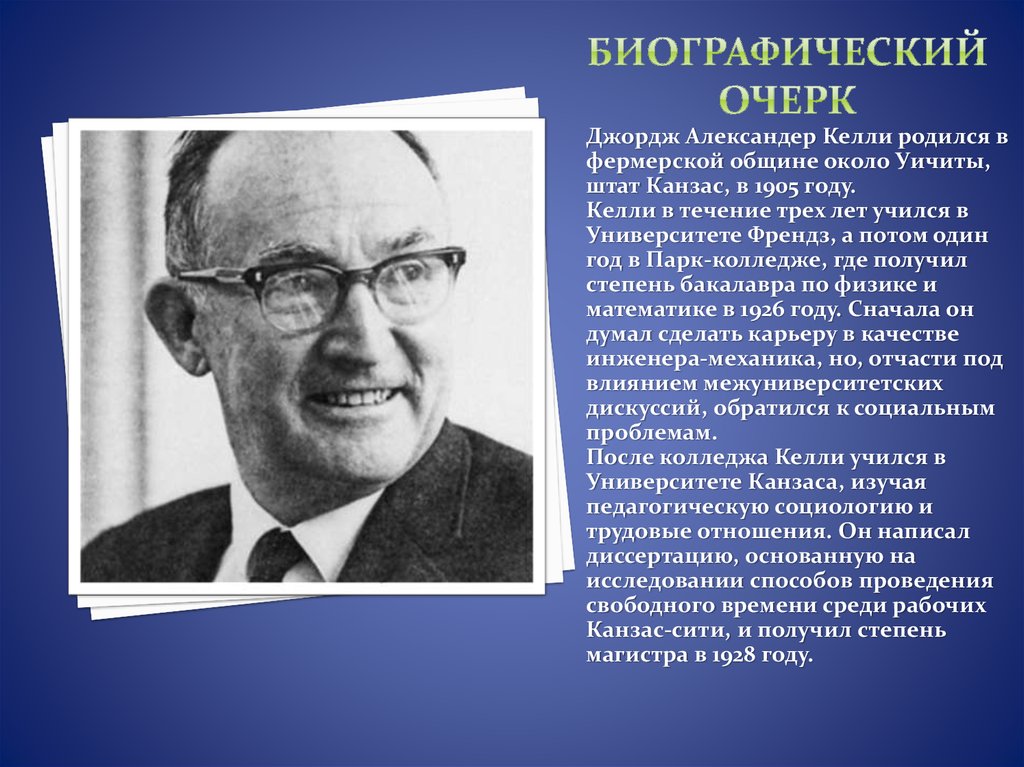 БИОГРАФИЧЕСКИЙ ОЧЕРК

Джордж Александер Келли родился в фермерской общине около Уичиты, штат Канзас, в 1905 году.
Келли в течение трех лет учился в Университете Френдз, а потом один год в Парк-колледже, где получил степень бакалавра по физике и математике в 1926 году. Сначала он думал сделать карьеру в качестве инженера-механика, но, отчасти под влиянием межуниверситетских дискуссий, обратился к социальным проблемам.
После колледжа Келли учился в Университете Канзаса, изучая педагогическую социологию и трудовые отношения. Он написал диссертацию, основанную на исследовании способов проведения свободного времени среди рабочих Канзас-сити, и получил степень магистра в 1928 году.